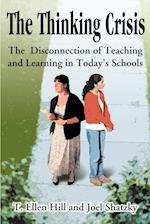 The Thinking Crisis

The Disconnection of Teaching and Learning in Today's Schools

T. Ellen Hill and Joel Shatzky